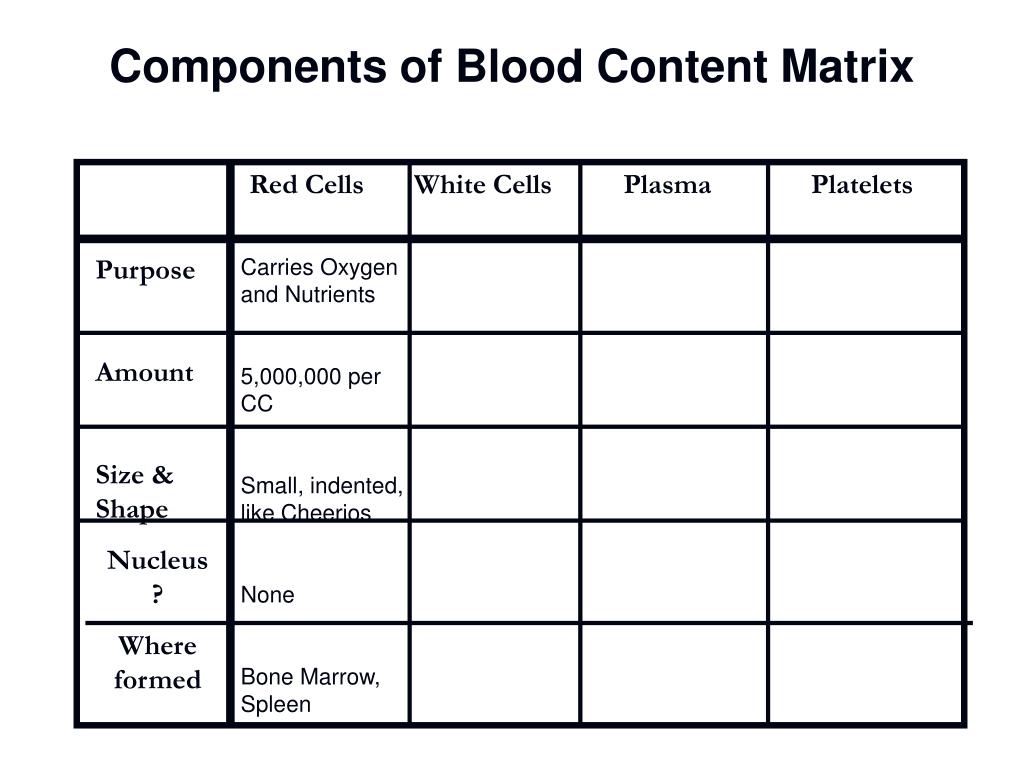 Components of Blood Content Matrix

| | Red Cells | White Cells | Plasma | Platelets |
|---|---|---|---|---|
| Purpose | Carries Oxygen and Nutrients | | | |
| Amount | 5,000,000 per CC | | | |
| Size & Shape | Small, indented, like Cheerios | | | |
| Nucleus ? | None | | | |
| Where formed | Bone Marrow, Spleen | | | |